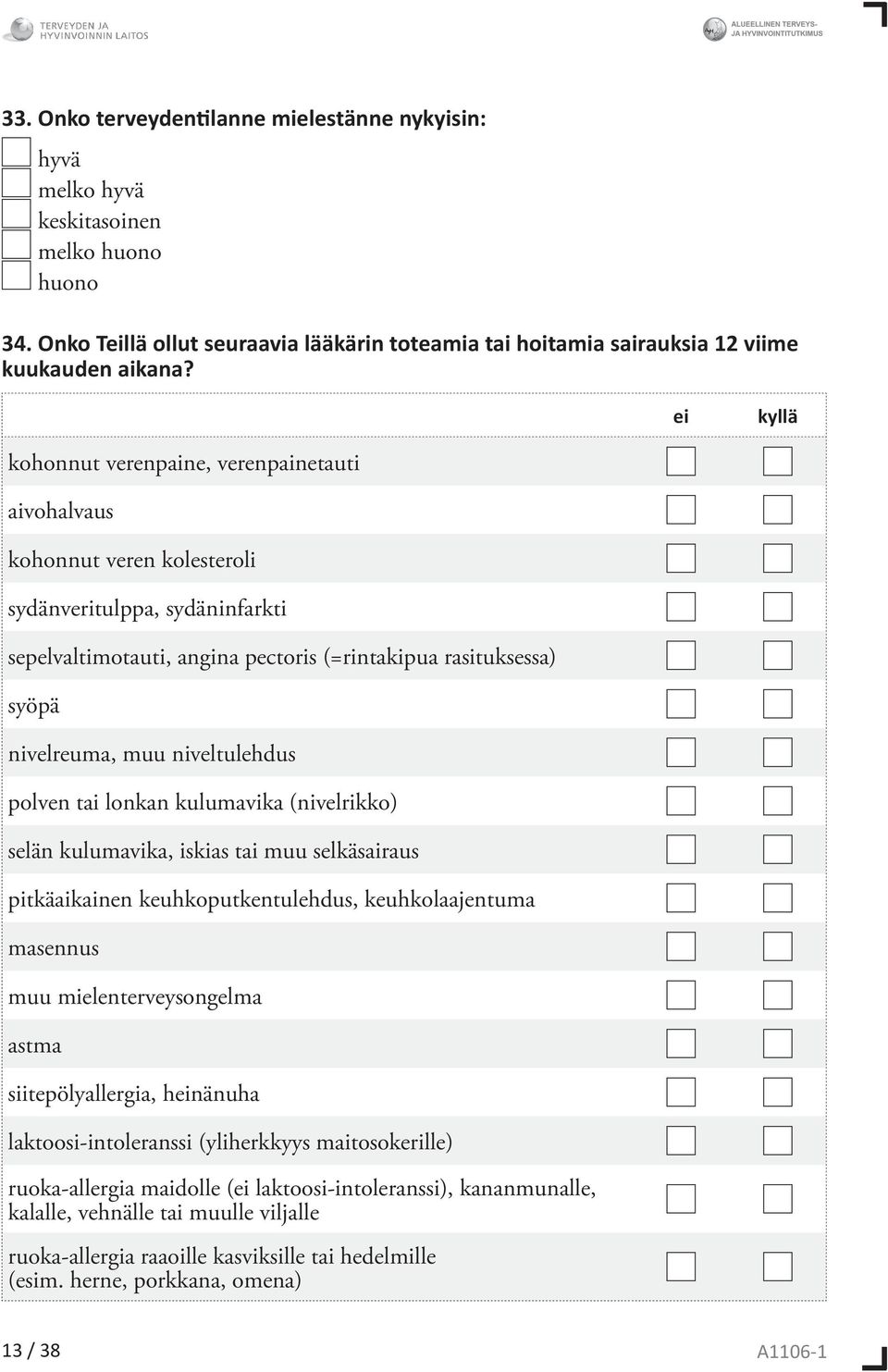 TERVEYDEN JA HYVINVOINNIN LAITOS

ALUEELLINEN TERVEYS- JA HYVINVOINTITUTKIMUS

33. Onko terveydentilanne mielestänne nykyisin:

hyvä
melko hyvä
keskitasoinen
melko huono
huono

34. Onko Teillä ollut seuraavia lääkärin toteamia tai hoitamia sairauksia 12 viime kuukauden aikana?

| | ei | kyllä |
|---|---|---|
| kohonnut verenpaine, verenpainetauti | | |
| aivohalvaus | | |
| kohonnut veren kolesteroli | | |
| sydänveritulppa, sydäninfarkti | | |
| sepelvaltimotauti, angina pectoris (=rintakipua rasituksessa) | | |
| syöpä | | |
| nivelreuma, muu niveltulehdus | | |
| polven tai lonkan kulumavika (nivelrikko) | | |
| selän kulumavika, iskias tai muu selkäsairaus | | |
| pitkäaikainen keuhkoputkentulehdus, keuhkolaajentuma | | |
| masennus | | |
| muu mielenterveysongelma | | |
| astma | | |
| siitepölyallergia, heinänuha | | |
| laktoosi-intoleranssi (yliherkkyys maitosokerille) | | |
| ruoka-allergia maidolle (ei laktoosi-intoleranssi), kananmunalle, kalalle, vehnälle tai muulle viljalle | | |
| ruoka-allergia raaoille kasviksille tai hedelmille (esim. herne, porkkana, omena) | | |

13 / 38

A1106-1